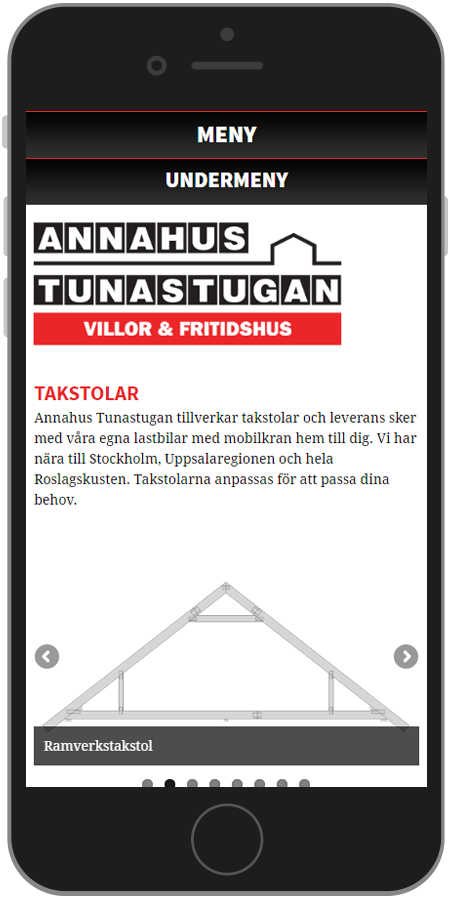 MENY

UNDERMENY

ANNAHUS
TUNASTUGAN
VILLOR & FRITIDSHUS

TAKSTOLAR
Annahus Tunastugan tillverkar takstolar och leverans sker med våra egna lastbilar med mobilkran hem till dig. Vi har nära till Stockholm, Uppsalaregionen och hela Roslagskusten. Takstolarna anpassas för att passa dina behov.

Ramverkstakstol